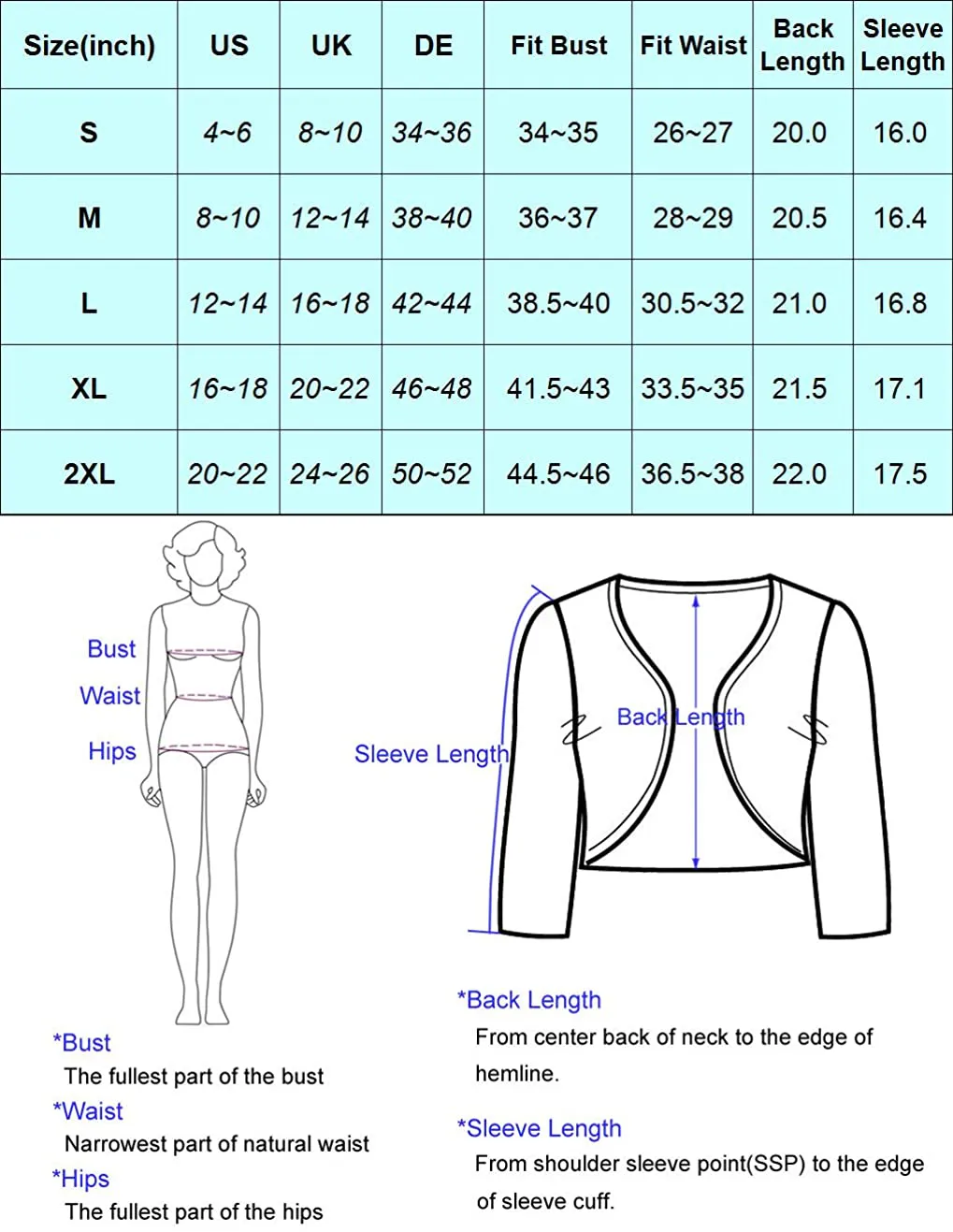 | Size(inch) | US | UK | DE | Fit Bust | Fit Waist | Back Length | Sleeve Length |
|---|---|---|---|---|---|---|---|
| S | 4~6 | 8~10 | 34~36 | 34~35 | 26~27 | 20.0 | 16.0 |
| M | 8~10 | 12~14 | 38~40 | 36~37 | 28~29 | 20.5 | 16.4 |
| L | 12~14 | 16~18 | 42~44 | 38.5~40 | 30.5~32 | 21.0 | 16.8 |
| XL | 16~18 | 20~22 | 46~48 | 41.5~43 | 33.5~35 | 21.5 | 17.1 |
| 2XL | 20~22 | 24~26 | 50~52 | 44.5~46 | 36.5~38 | 22.0 | 17.5 |

Bust
Waist
Hips

Sleeve Length
Back Length

*Bust
The fullest part of the bust
*Waist
Narrowest part of natural waist
*Hips
The fullest part of the hips

*Back Length
From center back of neck to the edge of hemline.

*Sleeve Length
From shoulder sleeve point(SSP) to the edge of sleeve cuff.